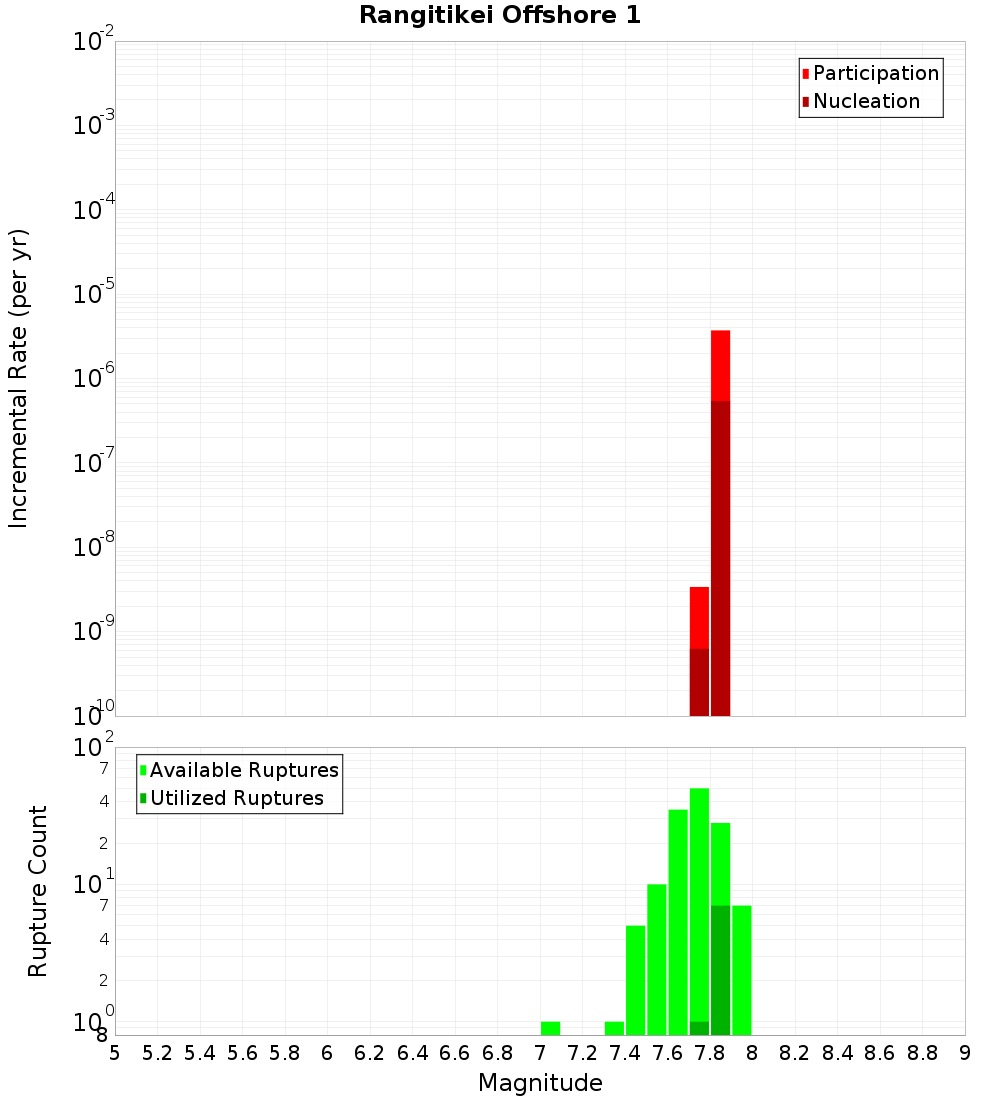 Rangitikei Offshore 1

Participation
Nucleation

Incremental Rate (per yr)

$10^{-2}$
$10^{-3}$
$10^{-4}$
$10^{-5}$
$10^{-6}$
$10^{-7}$
$10^{-8}$
$10^{-9}$
$10^{-10}$

Available Ruptures
Utilized Ruptures

Rupture Count

$10^{2}$
7
4
2
$10^{1}$
7
4
2
$10^{0}$
8

5 5.2 5.4 5.6 5.8 6 6.2 6.4 6.6 6.8 7 7.2 7.4 7.6 7.8 8 8.2 8.4 8.6 8.8 9

Magnitude